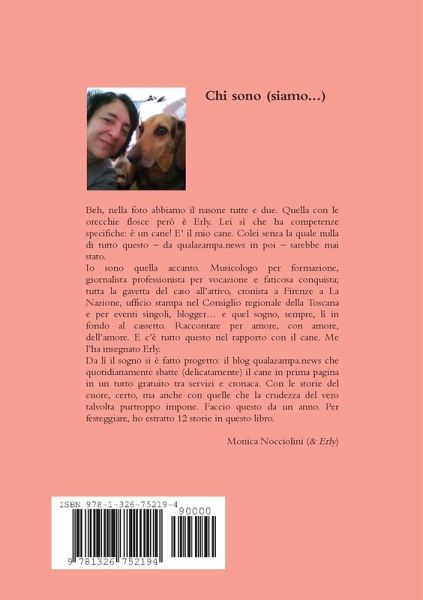 Chi sono (siamo...)

Beh, nella foto abbiamo il nasone tutte e due. Quella con le orecchie flosce però è Erly. Lei sì che ha competenze specifiche: è un cane! E' il mio cane. Colei senza la quale nulla di tutto questo – da qualazampa.news in poi – sarebbe mai stato.
Io sono quella accanto. Musicologo per formazione, giornalista professionista per vocazione e faticosa conquista; tutta la gavetta del caso all'attivo, cronista a Firenze a La Nazione, ufficio stampa nel Consiglio regionale della Toscana e per eventi singoli, blogger... e quel sogno, sempre, lì in fondo al cassetto. Raccontare per amore, con amore, dell'amore. E c'è tutto questo nel rapporto con il cane. Me l'ha insegnato Erly.
Da lì il sogno si è fatto progetto: il blog qualazampa.news che quotidianamente sbatte (delicatamente) il cane in prima pagina in un tutto gratuito tra servizi e cronaca. Con le storie del cuore, certo, ma anche con quelle che la crudezza del vero talvolta purtroppo impone. Faccio questo da un anno. Per festeggiare, ho estratto 12 storie in questo libro.

Monica Nocciolini (& Erly)

ISBN 978-1-326-75219-4
90000
9 781326 752194